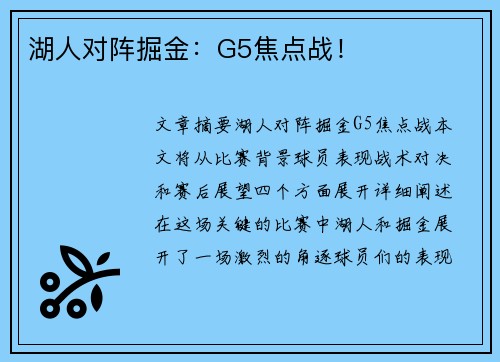 湖人对阵掘金：G5焦点战！

文章摘要湖人对阵掘金G5焦点战本文将从比赛背景球员表现战术对决和赛后展望四个方面展开详细阐述在这场关键的比赛中湖人和掘金展开了一场激烈的角逐球员们的表现